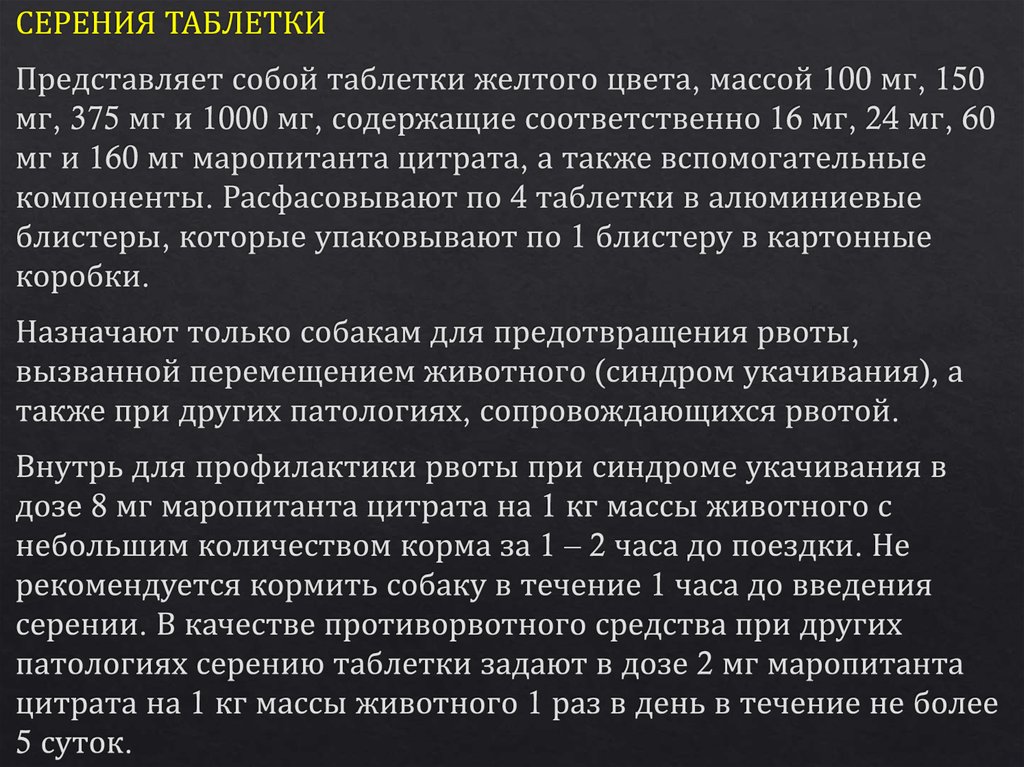 СЕРЕНИЯ ТАБЛЕТКИ

Представляет собой таблетки желтого цвета, массой 100 мг, 150 мг, 375 мг и 1000 мг, содержащие соответственно 16 мг, 24 мг, 60 мг и 160 мг маропитанта цитрата, а также вспомогательные компоненты. Расфасовывают по 4 таблетки в алюминиевые блистеры, которые упаковывают по 1 блистеру в картонные коробки.

Назначают только собакам для предотвращения рвоты, вызванной перемещением животного (синдром укачивания), а также при других патологиях, сопровождающихся рвотой.

Внутрь для профилактики рвоты при синдроме укачивания в дозе 8 мг маропитанта цитрата на 1 кг массы животного с небольшим количеством корма за 1 – 2 часа до поездки. Не рекомендуется кормить собаку в течение 1 часа до введения серении. В качестве противорвотного средства при других патологиях серению таблетки задают в дозе 2 мг маропитанта цитрата на 1 кг массы животного 1 раз в день в течение не более 5 суток.